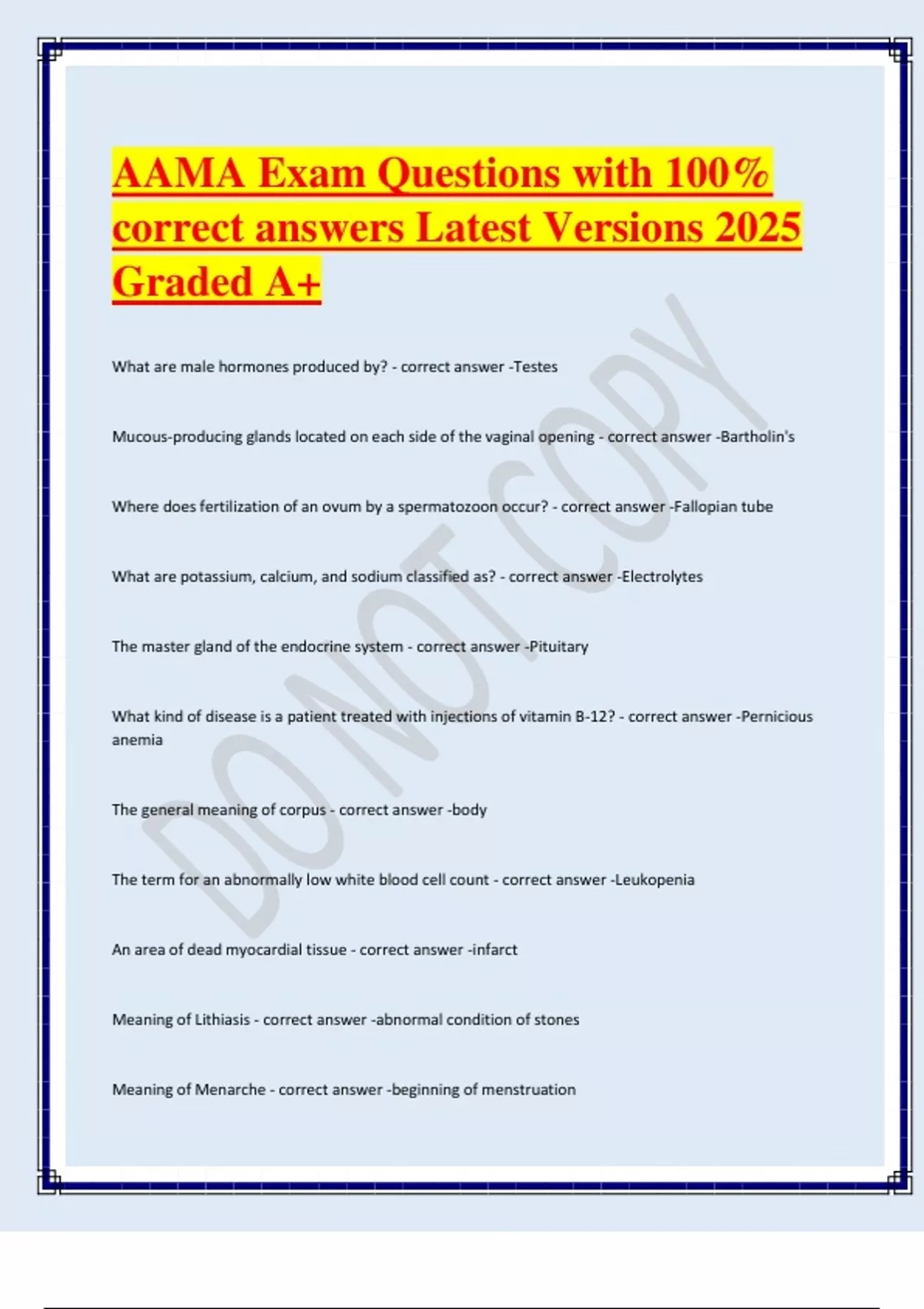 AAMA Exam Questions with 100% correct answers Latest Versions 2025 Graded A+

What are male hormones produced by? - correct answer -Testes

Mucous-producing glands located on each side of the vaginal opening - correct answer -Bartholin's

Where does fertilization of an ovum by a spermatozoon occur? - correct answer -Fallopian tube

What are potassium, calcium, and sodium classified as? - correct answer -Electrolytes

The master gland of the endocrine system - correct answer -Pituitary

What kind of disease is a patient treated with injections of vitamin B-12? - correct answer -Pernicious anemia

The general meaning of corpus - correct answer -body

The term for an abnormally low white blood cell count - correct answer -Leukopenia

An area of dead myocardial tissue - correct answer -infarct

Meaning of Lithiasis - correct answer -abnormal condition of stones

Meaning of Menarche - correct answer -beginning of menstruation

DO NOT COPY